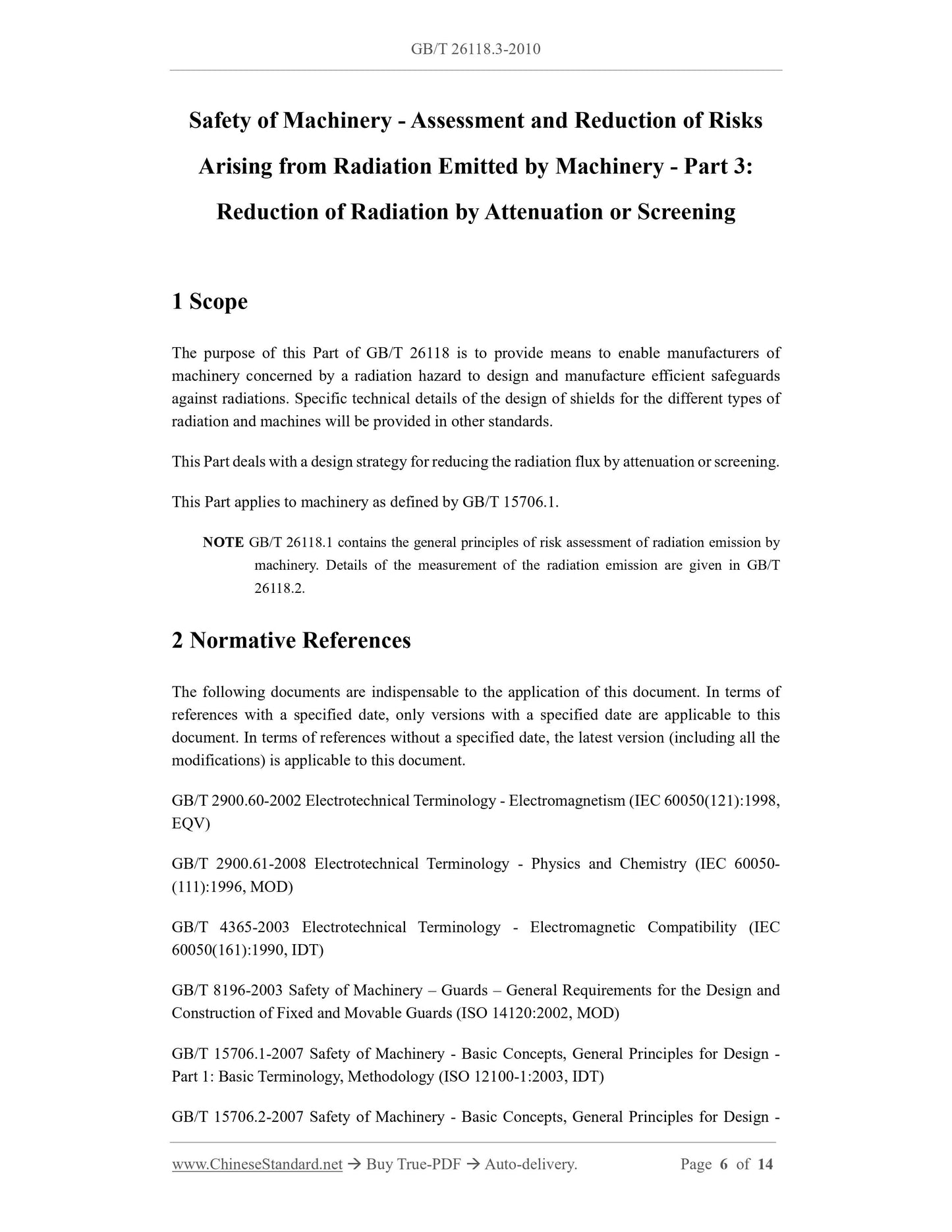 GB/T 26118.3-2010

Safety of Machinery - Assessment and Reduction of Risks Arising from Radiation Emitted by Machinery - Part 3: Reduction of Radiation by Attenuation or Screening

1 Scope

The purpose of this Part of GB/T 26118 is to provide means to enable manufacturers of machinery concerned by a radiation hazard to design and manufacture efficient safeguards against radiations. Specific technical details of the design of shields for the different types of radiation and machines will be provided in other standards.

This Part deals with a design strategy for reducing the radiation flux by attenuation or screening.

This Part applies to machinery as defined by GB/T 15706.1.

NOTE GB/T 26118.1 contains the general principles of risk assessment of radiation emission by machinery. Details of the measurement of the radiation emission are given in GB/T 26118.2.

2 Normative References

The following documents are indispensable to the application of this document. In terms of references with a specified date, only versions with a specified date are applicable to this document. In terms of references without a specified date, the latest version (including all the modifications) is applicable to this document.

GB/T 2900.60-2002 Electrotechnical Terminology - Electromagnetism (IEC 60050(121):1998, EQV)

GB/T 2900.61-2008 Electrotechnical Terminology - Physics and Chemistry (IEC 60050-(111):1996, MOD)

GB/T 4365-2003 Electrotechnical Terminology - Electromagnetic Compatibility (IEC 60050(161):1990, IDT)

GB/T 8196-2003 Safety of Machinery – Guards – General Requirements for the Design and Construction of Fixed and Movable Guards (ISO 14120:2002, MOD)

GB/T 15706.1-2007 Safety of Machinery - Basic Concepts, General Principles for Design - Part 1: Basic Terminology, Methodology (ISO 12100-1:2003, IDT)

GB/T 15706.2-2007 Safety of Machinery - Basic Concepts, General Principles for Design -

www.ChineseStandard.net → Buy True-PDF → Auto-delivery. Page 6 of 14